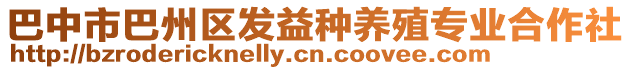 巴中市巴州区发益种养殖专业合作社
http://bzrodericknelly.cn.coovee.com